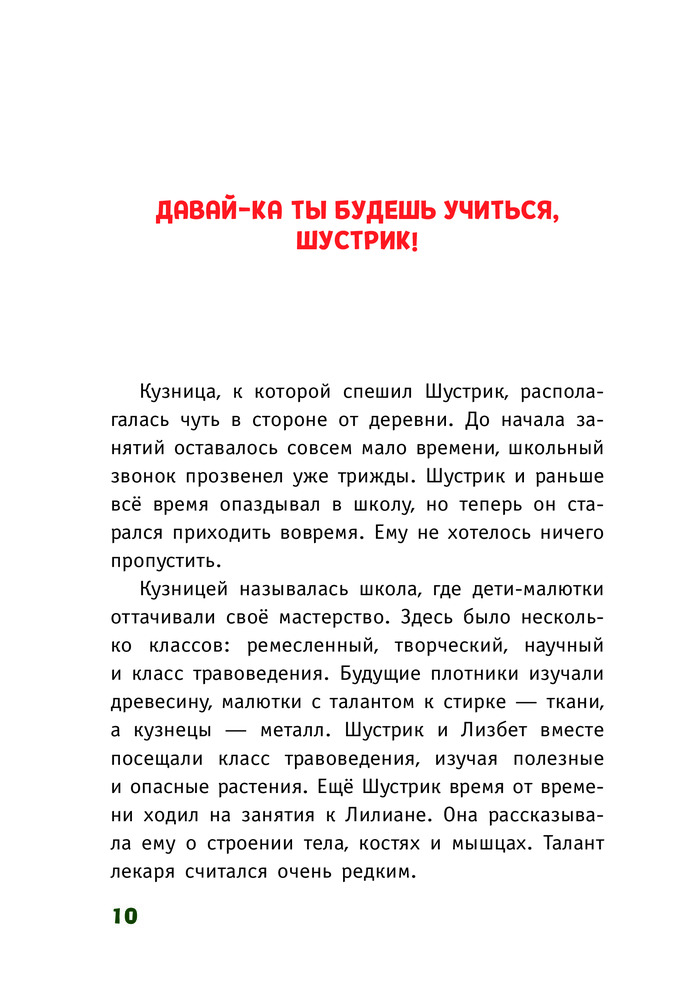 ДАВАЙ-КА ТЫ БУДЕШЬ УЧИТЬСЯ, ШУСТРИК!

Кузница, к которой спешил Шустрик, располагалась чуть в стороне от деревни. До начала занятий оставалось совсем мало времени, школьный звонок прозвенел уже трижды. Шустрик и раньше всё время опаздывал в школу, но теперь он старался приходить вовремя. Ему не хотелось ничего пропустить.

Кузницей называлась школа, где дети-малютки оттачивали своё мастерство. Здесь было несколько классов: ремесленный, творческий, научный и класс травоведения. Будущие плотники изучали древесину, малютки с талантом к стирке — ткани, а кузнецы — металл. Шустрик и Лизбет вместе посещали класс травоведения, изучая полезные и опасные растения. Ещё Шустрик время от времени ходил на занятия к Лилиане. Она рассказывала ему о строении тела, костях и мышцах. Талант лекаря считался очень редким.

10